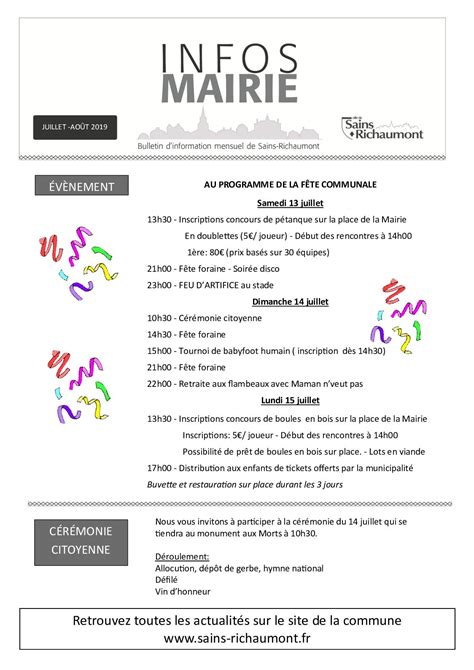 INFOS
MAIRIE

JUILLET -AOÛT 2019

Bulletin d'information mensuel de Sains-Richaumont

Sains
Richaumont

ÉVÈNEMENT

AU PROGRAMME DE LA FÊTE COMMUNALE

Samedi 13 juillet

13h30 - Inscriptions concours de pétanque sur la place de la Mairie

En doublettes (5€/ joueur) - Début des rencontres à 14h00

1ère: 80€ (prix basés sur 30 équipes)

21h00 - Fête foraine - Soirée disco

23h00 - FEU D'ARTIFICE au stade

Dimanche 14 juillet

10h30 - Cérémonie citoyenne

14h30 - Fête foraine

15h00 - Tournoi de babyfoot humain ( inscription dès 14h30)

21h00 - Fête foraine

22h00 - Retraite aux flambeaux avec Maman n'veut pas

Lundi 15 juillet

13h30 - Inscriptions concours de boules en bois sur la place de la Mairie

Inscriptions: 5€/ joueur - Début des rencontres à 14h00

Possibilité de prêt de boules en bois sur place. - Lots en viande

17h00 - Distribution aux enfants de tickets offerts par la municipalité

Buvette et restauration sur place durant les 3 jours

CÉRÉMONIE CITOYENNE

Nous vous invitons à participer à la cérémonie du 14 juillet qui se tiendra au monument aux Morts à 10h30.

Déroulement:
Allocution, dépôt de gerbe, hymne national
Défilé
Vin d'honneur

Retrouvez toutes les actualités sur le site de la commune
www.sains-richaumont.fr